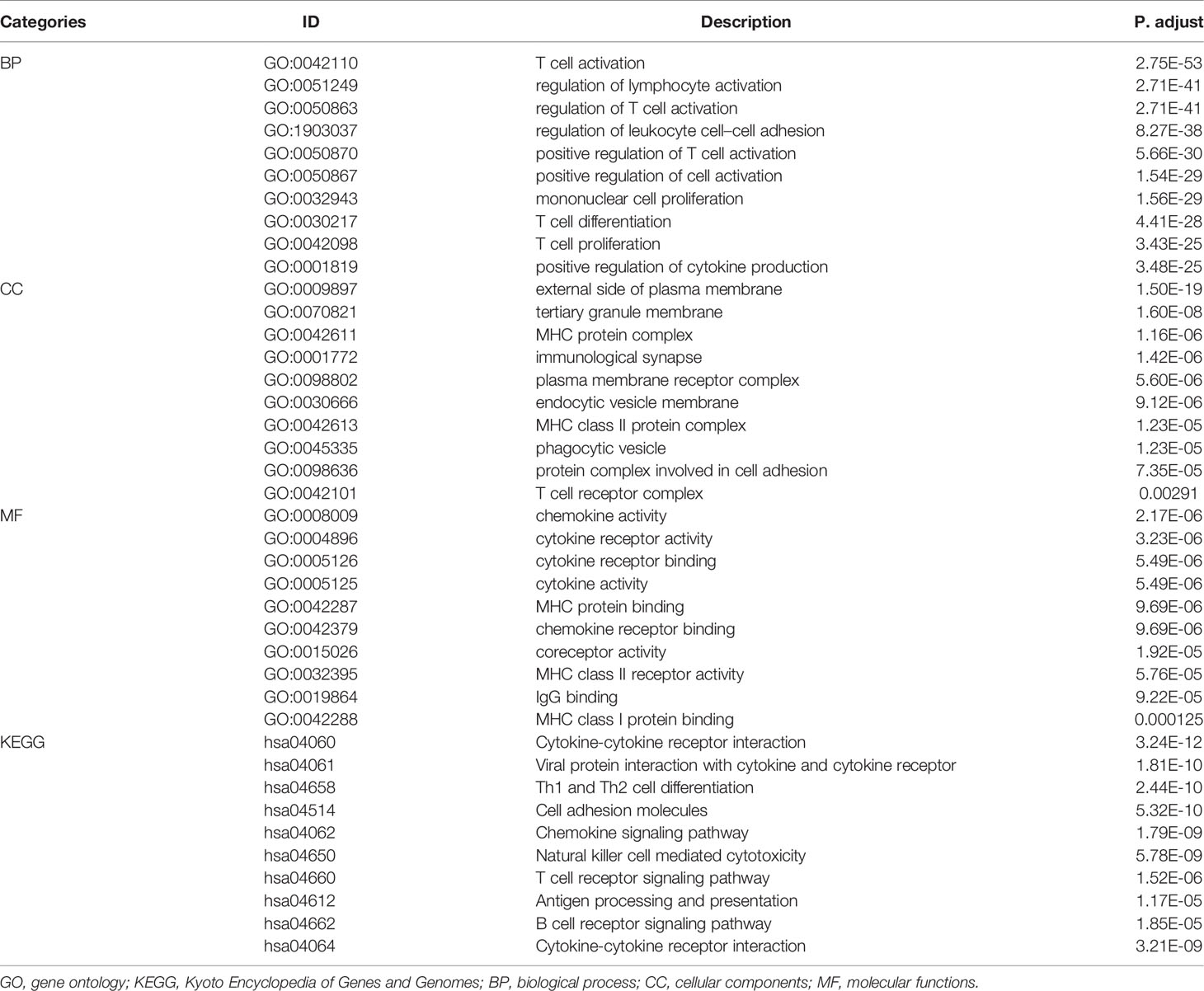 | Categories | ID | Description | P. adjust |
|---|---|---|---|
| BP | GO:0042110 | T cell activation | 2.75E-53 |
| | GO:0051249 | regulation of lymphocyte activation | 2.71E-41 |
| | GO:0050863 | regulation of T cell activation | 2.71E-41 |
| | GO:1903037 | regulation of leukocyte cell–cell adhesion | 8.27E-38 |
| | GO:0050870 | positive regulation of T cell activation | 5.66E-30 |
| | GO:0050867 | positive regulation of cell activation | 1.54E-29 |
| | GO:0032943 | mononuclear cell proliferation | 1.56E-29 |
| | GO:0030217 | T cell differentiation | 4.41E-28 |
| | GO:0042098 | T cell proliferation | 3.43E-25 |
| | GO:0001819 | positive regulation of cytokine production | 3.48E-25 |
| CC | GO:0009897 | external side of plasma membrane | 1.50E-19 |
| | GO:0070821 | tertiary granule membrane | 1.60E-08 |
| | GO:0042611 | MHC protein complex | 1.16E-06 |
| | GO:0001772 | immunological synapse | 1.42E-06 |
| | GO:0098802 | plasma membrane receptor complex | 5.60E-06 |
| | GO:0030666 | endocytic vesicle membrane | 9.12E-06 |
| | GO:0042613 | MHC class II protein complex | 1.23E-05 |
| | GO:0045335 | phagocytic vesicle | 1.23E-05 |
| | GO:0098636 | protein complex involved in cell adhesion | 7.35E-05 |
| | GO:0042101 | T cell receptor complex | 0.00291 |
| MF | GO:0008009 | chemokine activity | 2.17E-06 |
| | GO:0004896 | cytokine receptor activity | 3.23E-06 |
| | GO:0005126 | cytokine receptor binding | 5.49E-06 |
| | GO:0005125 | cytokine activity | 5.49E-06 |
| | GO:0042287 | MHC protein binding | 9.69E-06 |
| | GO:0042379 | chemokine receptor binding | 9.69E-06 |
| | GO:0015026 | coreceptor activity | 1.92E-05 |
| | GO:0032395 | MHC class II receptor activity | 5.76E-05 |
| | GO:0019864 | IgG binding | 9.22E-05 |
| | GO:0042288 | MHC class I protein binding | 0.000125 |
| KEGG | hsa04060 | Cytokine-cytokine receptor interaction | 3.24E-12 |
| | hsa04061 | Viral protein interaction with cytokine and cytokine receptor | 1.81E-10 |
| | hsa04658 | Th1 and Th2 cell differentiation | 2.44E-10 |
| | hsa04514 | Cell adhesion molecules | 5.32E-10 |
| | hsa04062 | Chemokine signaling pathway | 1.79E-09 |
| | hsa04650 | Natural killer cell mediated cytotoxicity | 5.78E-09 |
| | hsa04660 | T cell receptor signaling pathway | 1.52E-06 |
| | hsa04612 | Antigen processing and presentation | 1.17E-05 |
| | hsa04662 | B cell receptor signaling pathway | 1.85E-05 |
| | hsa04064 | Cytokine-cytokine receptor interaction | 3.21E-09 |

GO, gene ontology; KEGG, Kyoto Encyclopedia of Genes and Genomes; BP, biological process; CC, cellular components; MF, molecular functions.